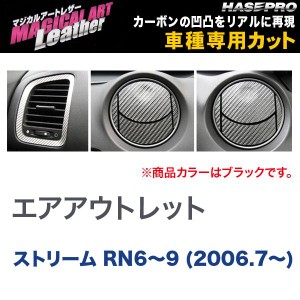 マジカルアートレザー
MAGICAL ART
Leather

HASEPRO
カーボンの凹凸をリアルに再現
車種専用カット

※商品カラーはブラックです。

エアアウトレット

ストリーム RN6~9 (2006.7~)